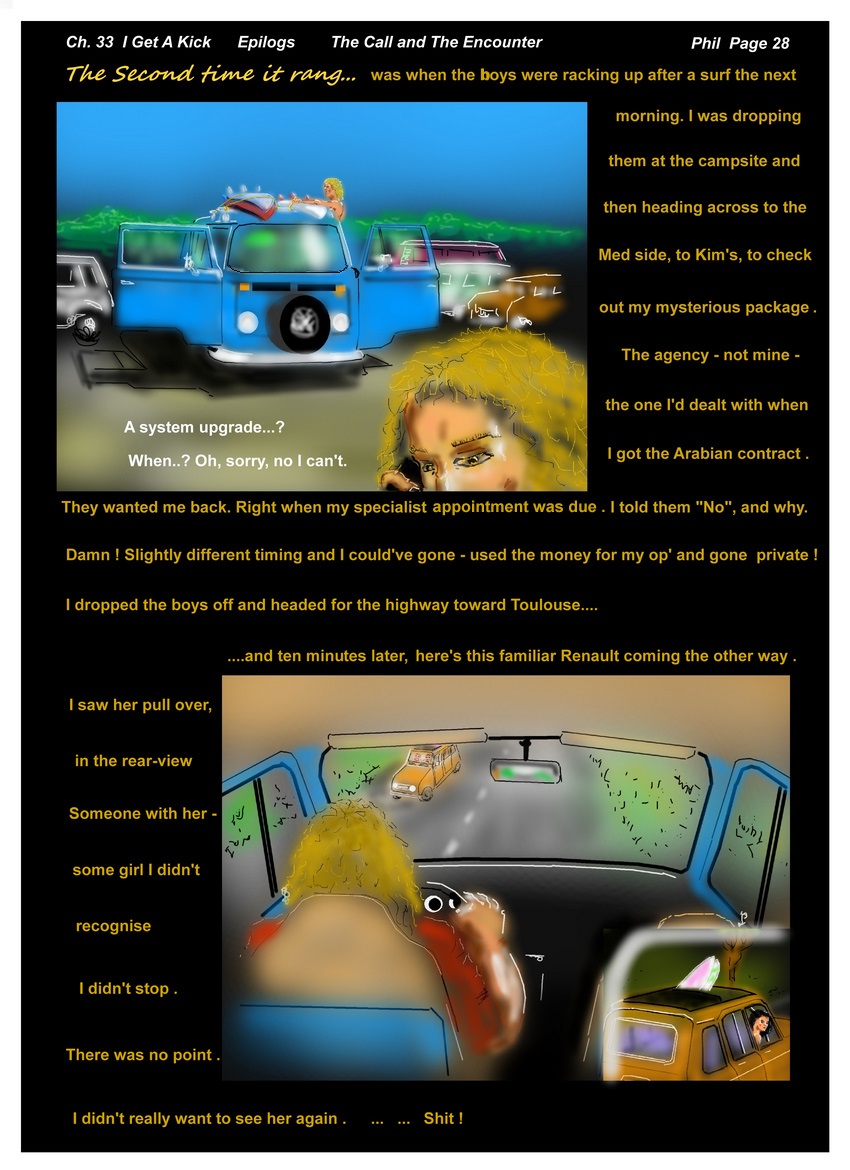 Ch. 33 I Get A Kick Epilogs The Call and The Encounter Phil Page 28

The Second time it rang... was when the boys were racking up after a surf the next morning. I was dropping them at the campsite and then heading across to the Med side, to Kim's, to check out my mysterious package . The agency - not mine - the one I'd dealt with when I got the Arabian contract .

A system upgrade...?

When..? Oh, sorry, no I can't.

They wanted me back. Right when my specialist appointment was due . I told them "No", and why.

Damn ! Slightly different timing and I could've gone - used the money for my op' and gone private !

I dropped the boys off and headed for the highway toward Toulouse....

....and ten minutes later, here's this familiar Renault coming the other way .

I saw her pull over, in the rear-view Someone with her - some girl I didn't recognise

I didn't stop .

There was no point .

I didn't really want to see her again . ... ... Shit !